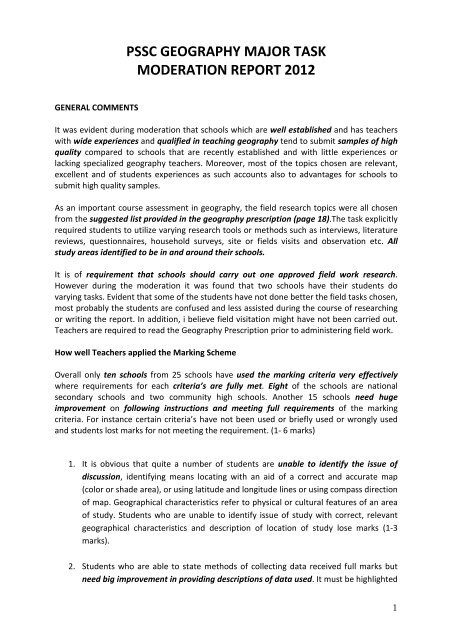 PSSC GEOGRAPHY MAJOR TASK
MODERATION REPORT 2012

GENERAL COMMENTS

It was evident during moderation that schools which are well established and has teachers with wide experiences and qualified in teaching geography tend to submit samples of high quality compared to schools that are recently established and with little experiences or lacking specialized geography teachers. Moreover, most of the topics chosen are relevant, excellent and of students experiences as such accounts also to advantages for schools to submit high quality samples.

As an important course assessment in geography, the field research topics were all chosen from the suggested list provided in the geography prescription (page 18).The task explicitly required students to utilize varying research tools or methods such as interviews, literature reviews, questionnaires, household surveys, site or fields visits and observation etc. All study areas identified to be in and around their schools.

It is of requirement that schools should carry out one approved field work research. However during the moderation it was found that two schools have their students do varying tasks. Evident that some of the students have not done better the field tasks chosen, most probably the students are confused and less assisted during the course of researching or writing the report. In addition, i believe field visitation might have not been carried out. Teachers are required to read the Geography Prescription prior to administering field work.

How well Teachers applied the Marking Scheme

Overall only ten schools from 25 schools have used the marking criteria very effectively where requirements for each criteria's are fully met. Eight of the schools are national secondary schools and two community high schools. Another 15 schools need huge improvement on following instructions and meeting full requirements of the marking criteria. For instance certain criteria's have not been used or briefly used or wrongly used and students lost marks for not meeting the requirement. (1- 6 marks)

1. It is obvious that quite a number of students are unable to identify the issue of discussion, identifying means locating with an aid of a correct and accurate map (color or shade area), or using latitude and longitude lines or using compass direction of map. Geographical characteristics refer to physical or cultural features of an area of study. Students who are unable to identify issue of study with correct, relevant geographical characteristics and description of location of study lose marks (1-3 marks).

2. Students who are able to state methods of collecting data received full marks but need big improvement in providing descriptions of data used. It must be highlighted

1